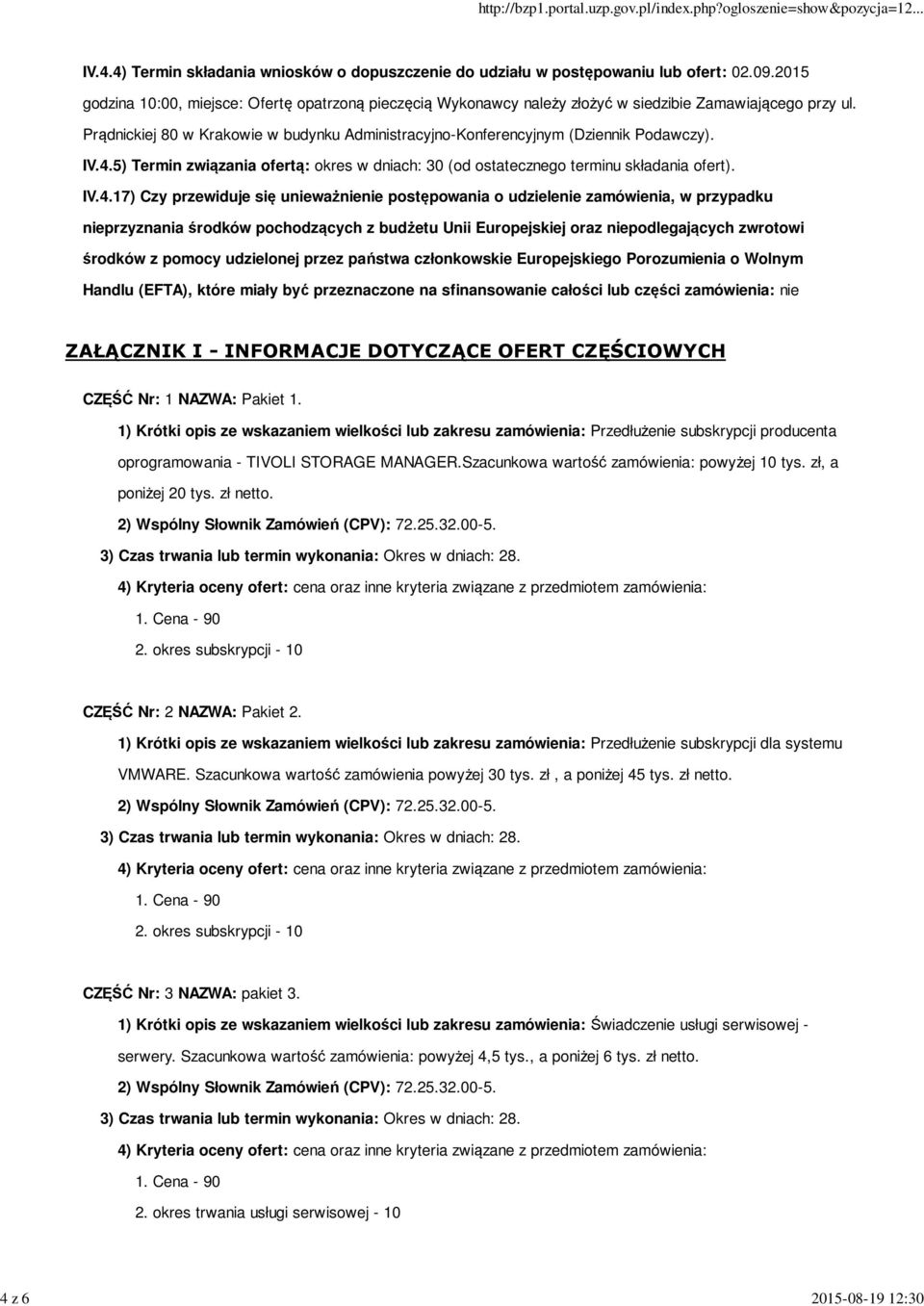 http://bzp1.portal.uzp.gov.pl/index.php?ogloszenie=show&pozycja=12...

IV.4.4) Termin składania wniosków o dopuszczenie do udziału w postępowaniu lub ofert: 02.09.2015 godzina 10:00, miejsce: Ofertę opatrzoną pieczęcią Wykonawcy należy złożyć w siedzibie Zamawiającego przy ul. Prądnickiej 80 w Krakowie w budynku Administracyjno-Konferencyjnym (Dziennik Podawczy).

IV.4.5) Termin związania ofertą: okres w dniach: 30 (od ostatecznego terminu składania ofert).

IV.4.17) Czy przewiduje się unieważnienie postępowania o udzielenie zamówienia, w przypadku nieprzyznania środków pochodzących z budżetu Unii Europejskiej oraz niepodlegających zwrotowi środków z pomocy udzielonej przez państwa członkowskie Europejskiego Porozumienia o Wolnym Handlu (EFTA), które miały być przeznaczone na sfinansowanie całości lub części zamówienia: nie

ZAŁĄCZNIK I - INFORMACJE DOTYCZĄCE OFERT CZĘŚCIOWYCH

CZĘŚĆ Nr: 1 NAZWA: Pakiet 1.

1) Krótki opis ze wskazaniem wielkości lub zakresu zamówienia: Przedłużenie subskrypcji producenta oprogramowania - TIVOLI STORAGE MANAGER.Szacunkowa wartość zamówienia: powyżej 10 tys. zł, a poniżej 20 tys. zł netto.

2) Wspólny Słownik Zamówień (CPV): 72.25.32.00-5.

3) Czas trwania lub termin wykonania: Okres w dniach: 28.

4) Kryteria oceny ofert: cena oraz inne kryteria związane z przedmiotem zamówienia:

1. Cena - 90

2. okres subskrypcji - 10

CZĘŚĆ Nr: 2 NAZWA: Pakiet 2.

1) Krótki opis ze wskazaniem wielkości lub zakresu zamówienia: Przedłużenie subskrypcji dla systemu VMWARE. Szacunkowa wartość zamówienia powyżej 30 tys. zł , a poniżej 45 tys. zł netto.

2) Wspólny Słownik Zamówień (CPV): 72.25.32.00-5.

3) Czas trwania lub termin wykonania: Okres w dniach: 28.

4) Kryteria oceny ofert: cena oraz inne kryteria związane z przedmiotem zamówienia:

1. Cena - 90

2. okres subskrypcji - 10

CZĘŚĆ Nr: 3 NAZWA: pakiet 3.

1) Krótki opis ze wskazaniem wielkości lub zakresu zamówienia: Świadczenie usługi serwisowej - serwery. Szacunkowa wartość zamówienia: powyżej 4,5 tys., a poniżej 6 tys. zł netto.

2) Wspólny Słownik Zamówień (CPV): 72.25.32.00-5.

3) Czas trwania lub termin wykonania: Okres w dniach: 28.

4) Kryteria oceny ofert: cena oraz inne kryteria związane z przedmiotem zamówienia:

1. Cena - 90

2. okres trwania usługi serwisowej - 10

4 z 6

2015-08-19 12:30